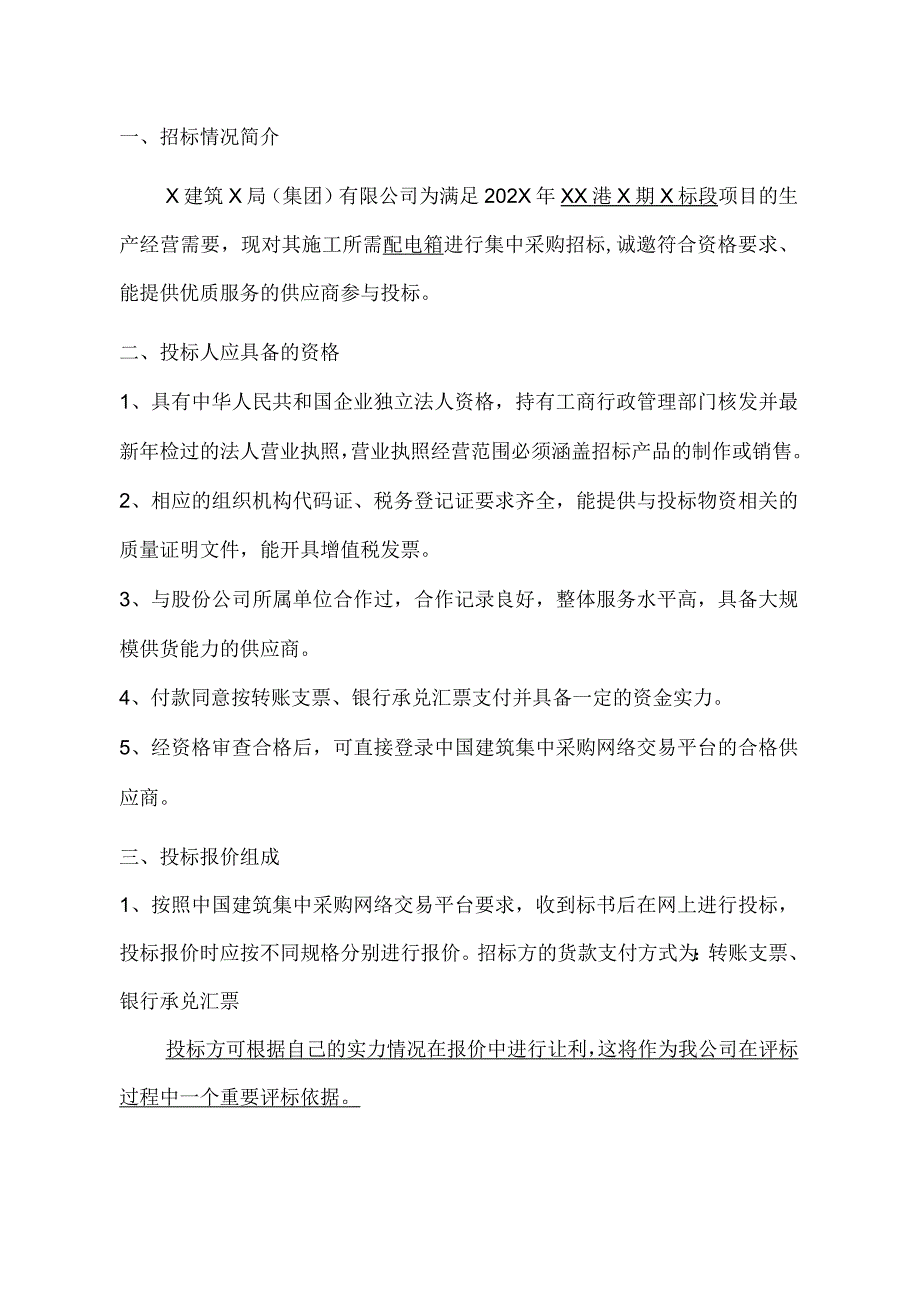 一、招标情况简介

X建筑X局（集团）有限公司为满足202X年XX港X期X标段项目的生产经营需要，现对其施工所需配电箱进行集中采购招标，诚邀符合资格要求、能提供优质服务的供应商参与投标。

二、投标人应具备的资格

1、具有中华人民共和国企业独立法人资格，持有工商行政管理部门核发并最新年检过的法人营业执照，营业执照经营范围必须涵盖招标产品的制作或销售。

2、相应的组织机构代码证、税务登记证要求齐全，能提供与投标物资相关的质量证明文件，能开具增值税发票。

3、与股份公司所属单位合作过，合作记录良好，整体服务水平高，具备大规模供货能力的供应商。

4、付款同意按转账支票、银行承兑汇票支付并具备一定的资金实力。

5、经资格审查合格后，可直接登录中国建筑集中采购网络交易平台的合格供应商。

三、投标报价组成

1、按照中国建筑集中采购网络交易平台要求，收到标书后在网上进行投标，投标报价时应按不同规格分别进行报价。招标方的货款支付方式为：转账支票、银行承兑汇票

投标方可根据自己的实力情况在报价中进行让利，这将作为我公司在评标过程中一个重要评标依据。